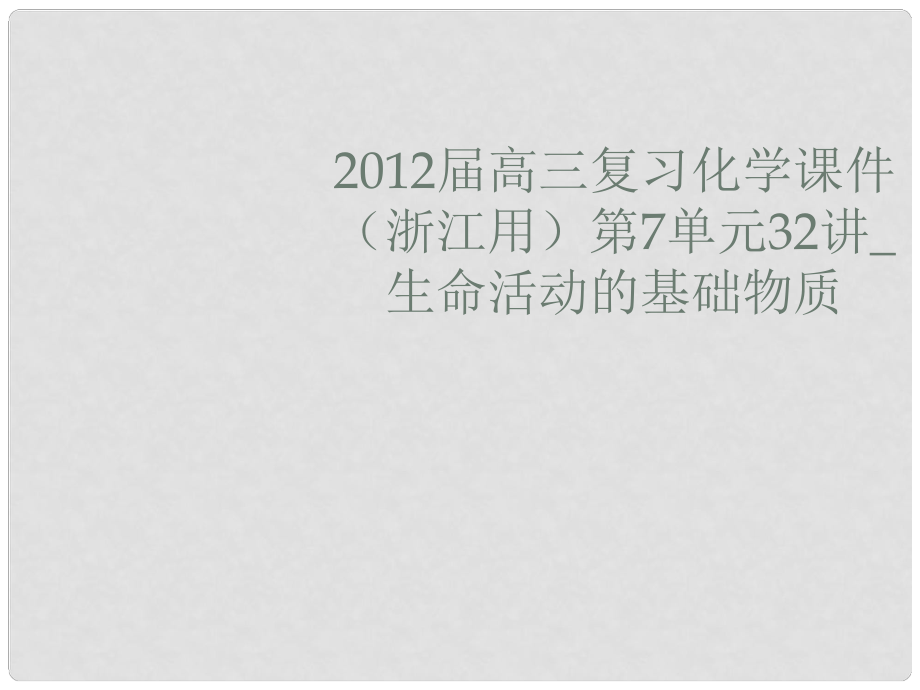 2012届高三复习化学课件（浙江用）第7单元32讲_生命活动的基础物质